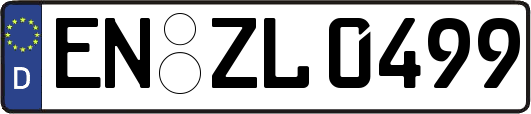 D EN ZL 0499